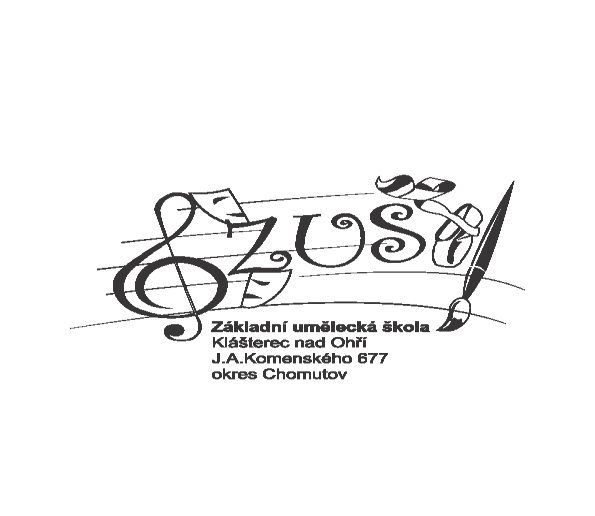 ZUŠ

Základní umělecká škola
Klášterec nad Ohří
J.A.Komenského 677
okres Chomutov